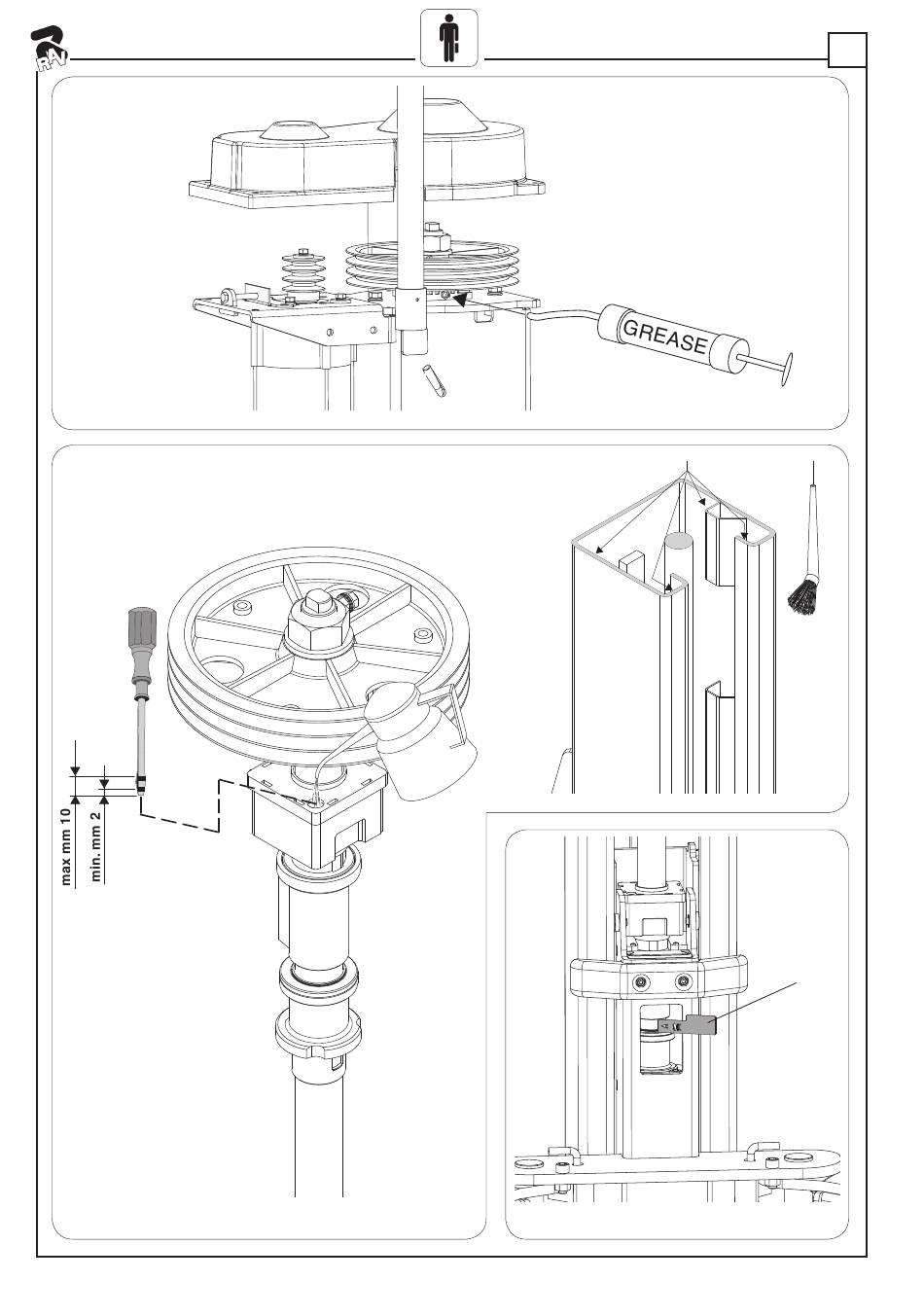 RAV

GREASE

max mm 10
min. mm 2